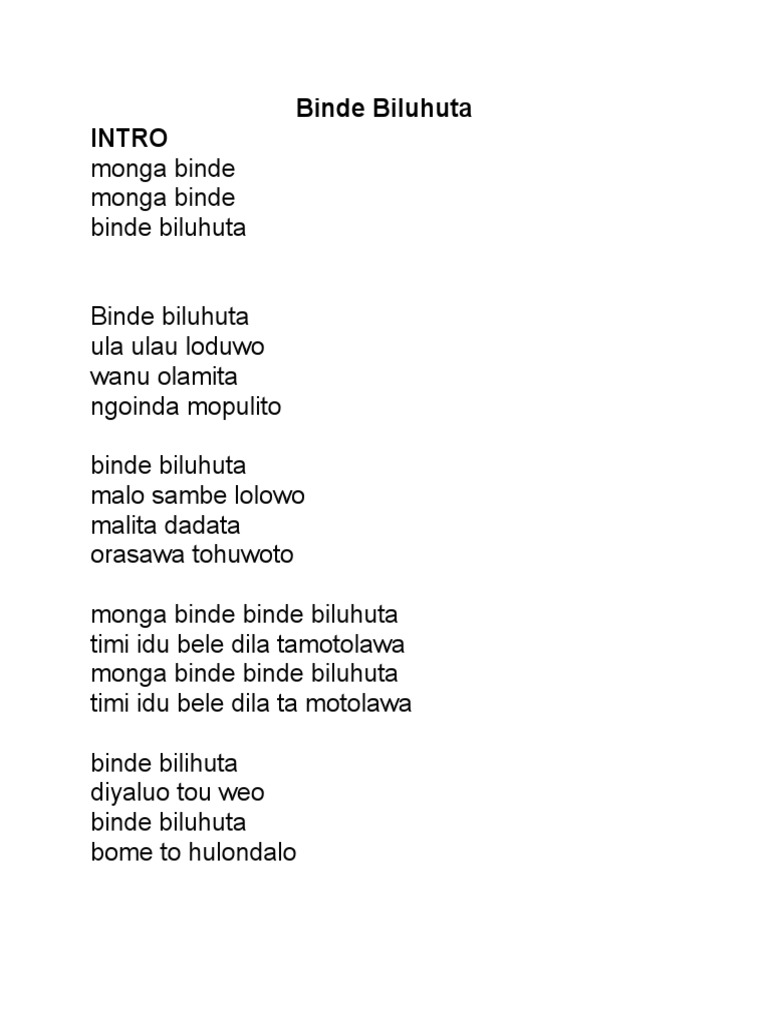 Binde Biluhuta

INTRO
monga binde
monga binde
binde biluhuta

Binde biluhuta
ula ulau loduwo
wanu olamita
ngoinda mopulito

binde biluhuta
malo sambe lolowo
malita dadata
orasawa tohuwoto

monga binde binde biluhuta
timi idu bele dila tamotolawa
monga binde binde biluhuta
timi idu bele dila ta motolawa

binde bilihuta
diyaluo tou weo
binde biluhuta
bome to hulondalo